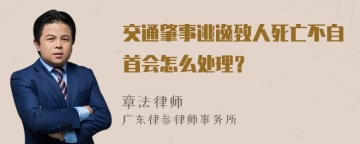 交通肇事逃逸致人死亡不自首会怎么处理？

章法律师
广东律参律师事务所